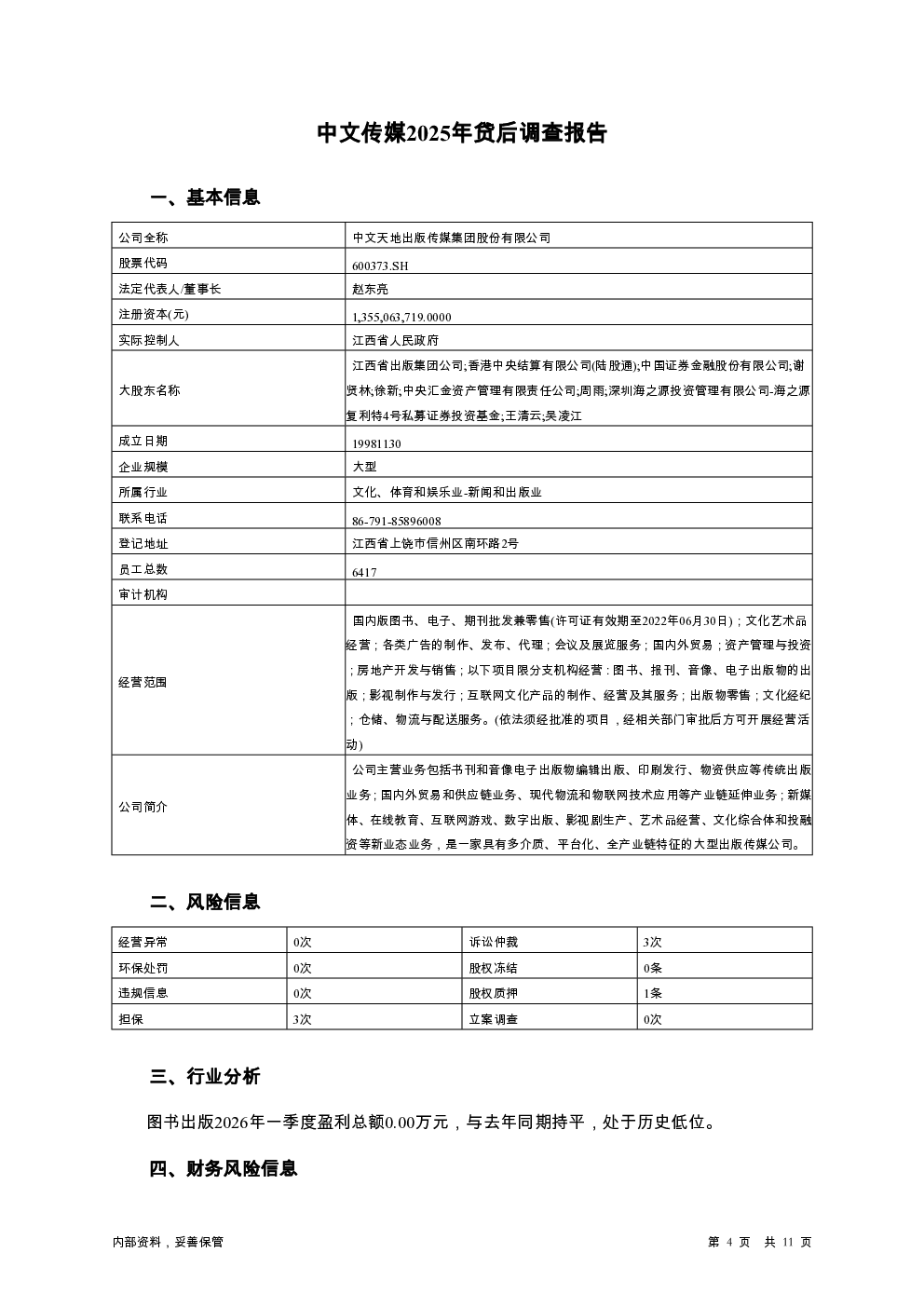 中文传媒2025年贷后调查报告

一、基本信息

| 公司全称 | 中文天地出版传媒集团股份有限公司 |
|---|---|
| 股票代码 | 600373.SH |
| 法定代表人/董事长 | 赵东亮 |
| 注册资本(元) | 1,355,063,719.0000 |
| 实际控制人 | 江西省人民政府 |
| 大股东名称 | 江西省出版集团公司;香港中央结算有限公司(陆股通);中国证券金融股份有限公司;谢贤林;徐新;中央汇金资产管理有限责任公司;周雨;深圳海之源投资管理有限公司-海之源复利特4号私募证券投资基金;王清云;吴凌江 |
| 成立日期 | 19981130 |
| 企业规模 | 大型 |
| 所属行业 | 文化、体育和娱乐业-新闻和出版业 |
| 联系电话 | 86-791-85896008 |
| 登记地址 | 江西省上饶市信州区南环路2号 |
| 员工总数 | 6417 |
| 审计机构 | |
| 经营范围 | 国内版图书、电子、期刊批发兼零售(许可证有效期至2022年06月30日)；文化艺术品经营；各类广告的制作、发布、代理；会议及展览服务；国内外贸易；资产管理与投资；房地产开发与销售；以下项目限分支机构经营：图书、报刊、音像、电子出版物的出版；影视制作与发行；互联网文化产品的制作、经营及其服务；出版物零售；文化经纪；仓储、物流与配送服务。(依法须经批准的项目，经相关部门审批后方可开展经营活动) |
| 公司简介 | 公司主营业务包括书刊和音像电子出版物编辑出版、印刷发行、物资供应等传统出版业务；国内外贸易和供应链业务、现代物流和物联网技术应用等产业链延伸业务；新媒体、在线教育、互联网游戏、数字出版、影视剧生产、艺术品经营、文化综合体和投融资等新业态业务，是一家具有多介质、平台化、全产业链特征的大型出版传媒公司。 |

二、风险信息

| 经营异常 | 0次 | 诉讼仲裁 | 3次 |
|---|---|---|---|
| 环保处罚 | 0次 | 股权冻结 | 0条 |
| 违规信息 | 0次 | 股权质押 | 1条 |
| 担保 | 3次 | 立案调查 | 0次 |

三、行业分析

图书出版2026年一季度盈利总额0.00万元，与去年同期持平，处于历史低位。

四、财务风险信息

内部资料，妥善保管

第 4 页 共 11 页